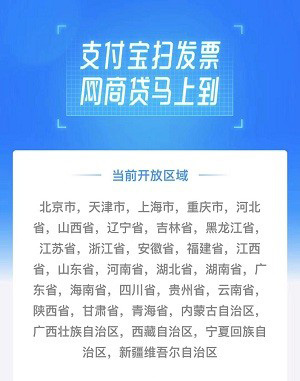 支付宝扫发票
网商贷马上到

当前开放区域

北京市，天津市，上海市，重庆市，河北省，山西省，辽宁省，吉林省，黑龙江省，江苏省，浙江省，安徽省，福建省，江西省，山东省，河南省，湖北省，湖南省，广东省，海南省，四川省，贵州省，云南省，陕西省，甘肃省，青海省，内蒙古自治区，广西壮族自治区，西藏自治区，宁夏回族自治区，新疆维吾尔自治区